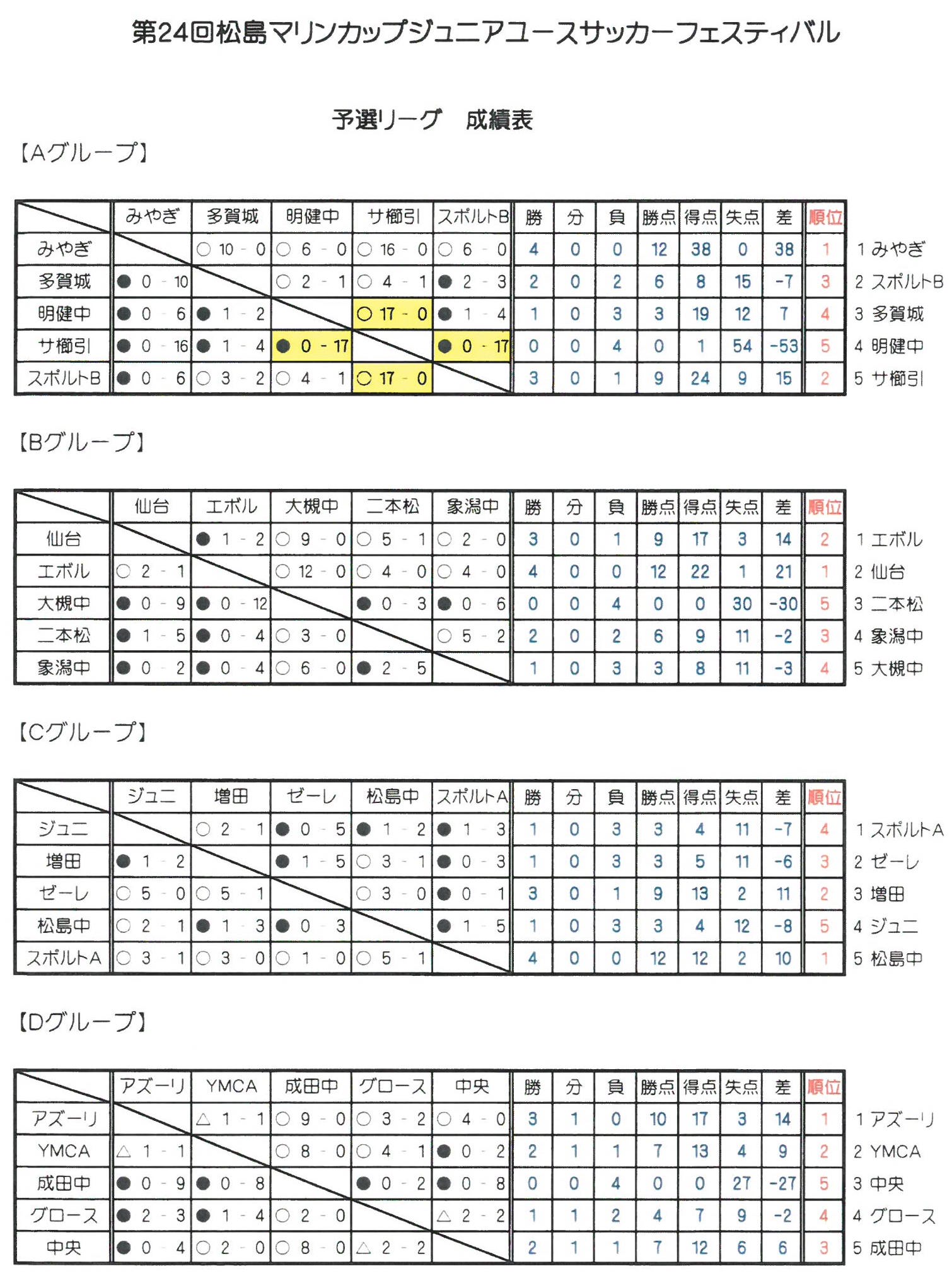 第24回松島マリンカップジュニアユースサッカーフェスティバル

予選リーグ　成績表

【Aグループ】

| | みやぎ | 多賀城 | 明健中 | サ櫛引 | スポルトB | 勝 | 分 | 負 | 勝点 | 得点 | 失点 | 差 | 順位 |
|---|---|---|---|---|---|---|---|---|---|---|---|---|---|
| みやぎ | | ○ 10 - 0 | ○ 6 - 0 | ○ 16 - 0 | ○ 6 - 0 | 4 | 0 | 0 | 12 | 38 | 0 | 38 | 1 |
| 多賀城 | ● 0 - 10 | | ○ 2 - 1 | ○ 4 - 1 | ● 2 - 3 | 2 | 0 | 2 | 6 | 8 | 15 | -7 | 3 |
| 明健中 | ● 0 - 6 | ● 1 - 2 | | ○ 17 - 0 | ● 1 - 4 | 1 | 0 | 3 | 3 | 19 | 12 | 7 | 4 |
| サ櫛引 | ● 0 - 16 | ● 1 - 4 | ● 0 - 17 | | ● 0 - 17 | 0 | 0 | 4 | 0 | 1 | 54 | -53 | 5 |
| スポルトB | ● 0 - 6 | ○ 3 - 2 | ○ 4 - 1 | ○ 17 - 0 | | 3 | 0 | 1 | 9 | 24 | 9 | 15 | 2 |

1 みやぎ
2 スポルトB
3 多賀城
4 明健中
5 サ櫛引

【Bグループ】

| | 仙台 | エボル | 大槻中 | 二本松 | 象潟中 | 勝 | 分 | 負 | 勝点 | 得点 | 失点 | 差 | 順位 |
|---|---|---|---|---|---|---|---|---|---|---|---|---|---|
| 仙台 | | ● 1 - 2 | ○ 9 - 0 | ○ 5 - 1 | ○ 2 - 0 | 3 | 0 | 1 | 9 | 17 | 3 | 14 | 2 |
| エボル | ○ 2 - 1 | | ○ 12 - 0 | ○ 4 - 0 | ○ 4 - 0 | 4 | 0 | 0 | 12 | 22 | 1 | 21 | 1 |
| 大槻中 | ● 0 - 9 | ● 0 - 12 | | ● 0 - 3 | ● 0 - 6 | 0 | 0 | 4 | 0 | 0 | 30 | -30 | 5 |
| 二本松 | ● 1 - 5 | ● 0 - 4 | ○ 3 - 0 | | ○ 5 - 2 | 2 | 0 | 2 | 6 | 9 | 11 | -2 | 3 |
| 象潟中 | ● 0 - 2 | ● 0 - 4 | ○ 6 - 0 | ● 2 - 5 | | 1 | 0 | 3 | 3 | 8 | 11 | -3 | 4 |

1 エボル
2 仙台
3 二本松
4 象潟中
5 大槻中

【Cグループ】

| | ジュニ | 増田 | ゼーレ | 松島中 | スポルトA | 勝 | 分 | 負 | 勝点 | 得点 | 失点 | 差 | 順位 |
|---|---|---|---|---|---|---|---|---|---|---|---|---|---|
| ジュニ | | ○ 2 - 1 | ● 0 - 5 | ● 1 - 2 | ● 1 - 3 | 1 | 0 | 3 | 3 | 4 | 11 | -7 | 4 |
| 増田 | ● 1 - 2 | | ● 1 - 5 | ○ 3 - 1 | ● 0 - 3 | 1 | 0 | 3 | 3 | 5 | 11 | -6 | 3 |
| ゼーレ | ○ 5 - 0 | ○ 5 - 1 | | ○ 3 - 0 | ● 0 - 1 | 3 | 0 | 1 | 9 | 13 | 2 | 11 | 2 |
| 松島中 | ○ 2 - 1 | ● 1 - 3 | ● 0 - 3 | | ● 1 - 5 | 1 | 0 | 3 | 3 | 4 | 12 | -8 | 5 |
| スポルトA | ○ 3 - 1 | ○ 3 - 0 | ○ 1 - 0 | ○ 5 - 1 | | 4 | 0 | 0 | 12 | 12 | 2 | 10 | 1 |

1 スポルトA
2 ゼーレ
3 増田
4 ジュニ
5 松島中

【Dグループ】

| | アズーリ | YMCA | 成田中 | グロース | 中央 | 勝 | 分 | 負 | 勝点 | 得点 | 失点 | 差 | 順位 |
|---|---|---|---|---|---|---|---|---|---|---|---|---|---|
| アズーリ | | △ 1 - 1 | ○ 9 - 0 | ○ 3 - 2 | ○ 4 - 0 | 3 | 1 | 0 | 10 | 17 | 3 | 14 | 1 |
| YMCA | △ 1 - 1 | | ○ 8 - 0 | ○ 4 - 1 | ● 0 - 2 | 2 | 1 | 1 | 7 | 13 | 4 | 9 | 2 |
| 成田中 | ● 0 - 9 | ● 0 - 8 | | ● 0 - 2 | ● 0 - 8 | 0 | 0 | 4 | 0 | 0 | 27 | -27 | 5 |
| グロース | ● 2 - 3 | ● 1 - 4 | ○ 2 - 0 | | △ 2 - 2 | 1 | 1 | 2 | 4 | 7 | 9 | -2 | 4 |
| 中央 | ● 0 - 4 | ○ 2 - 0 | ○ 8 - 0 | △ 2 - 2 | | 2 | 1 | 1 | 7 | 12 | 6 | 6 | 3 |

1 アズーリ
2 YMCA
3 中央
4 グロース
5 成田中